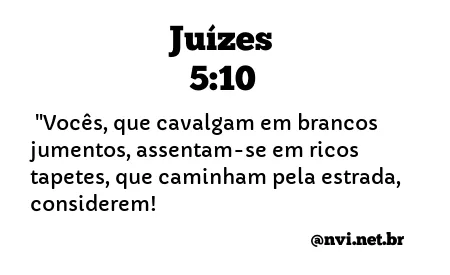 Juízes
5:10

"Vocês, que cavalgam em brancos jumentos, assentam-se em ricos tapetes, que caminham pela estrada, considerem!

@nvi.net.br